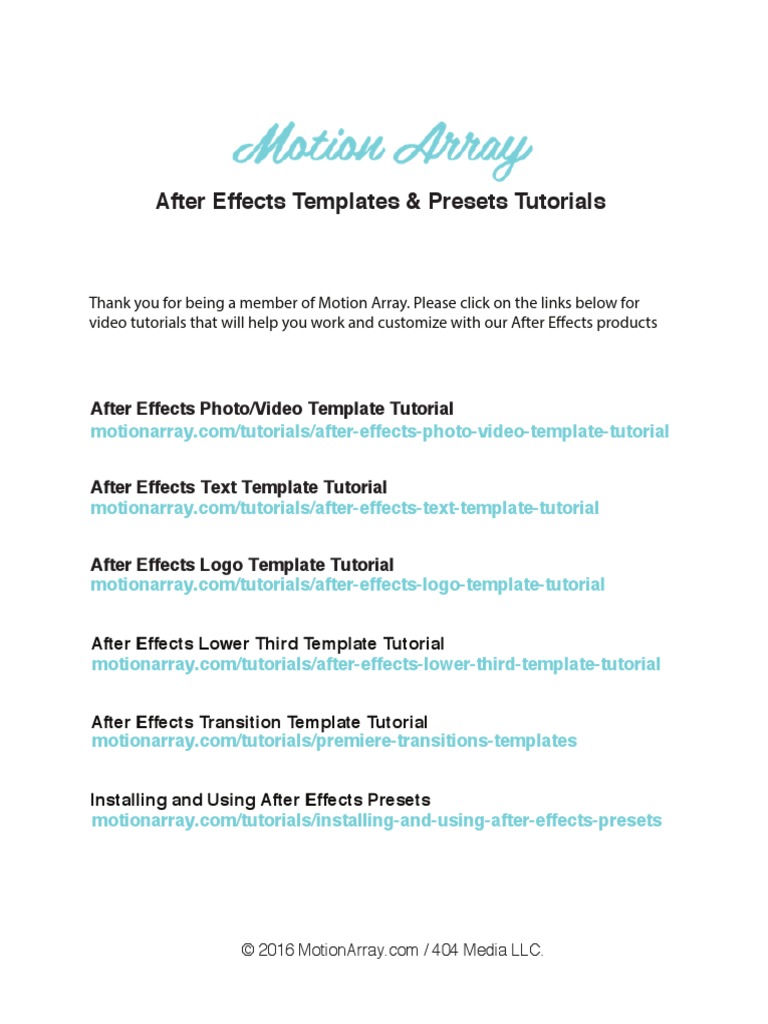 Motion Array

After Effects Templates & Presets Tutorials

Thank you for being a member of Motion Array. Please click on the links below for video tutorials that will help you work and customize with our After Effects products

After Effects Photo/Video Template Tutorial
motionarray.com/tutorials/after-effects-photo-video-template-tutorial

After Effects Text Template Tutorial
motionarray.com/tutorials/after-effects-text-template-tutorial

After Effects Logo Template Tutorial
motionarray.com/tutorials/after-effects-logo-template-tutorial

After Effects Lower Third Template Tutorial
motionarray.com/tutorials/after-effects-lower-third-template-tutorial

After Effects Transition Template Tutorial
motionarray.com/tutorials/premiere-transitions-templates

Installing and Using After Effects Presets
motionarray.com/tutorials/installing-and-using-after-effects-presets

© 2016 MotionArray.com / 404 Media LLC.